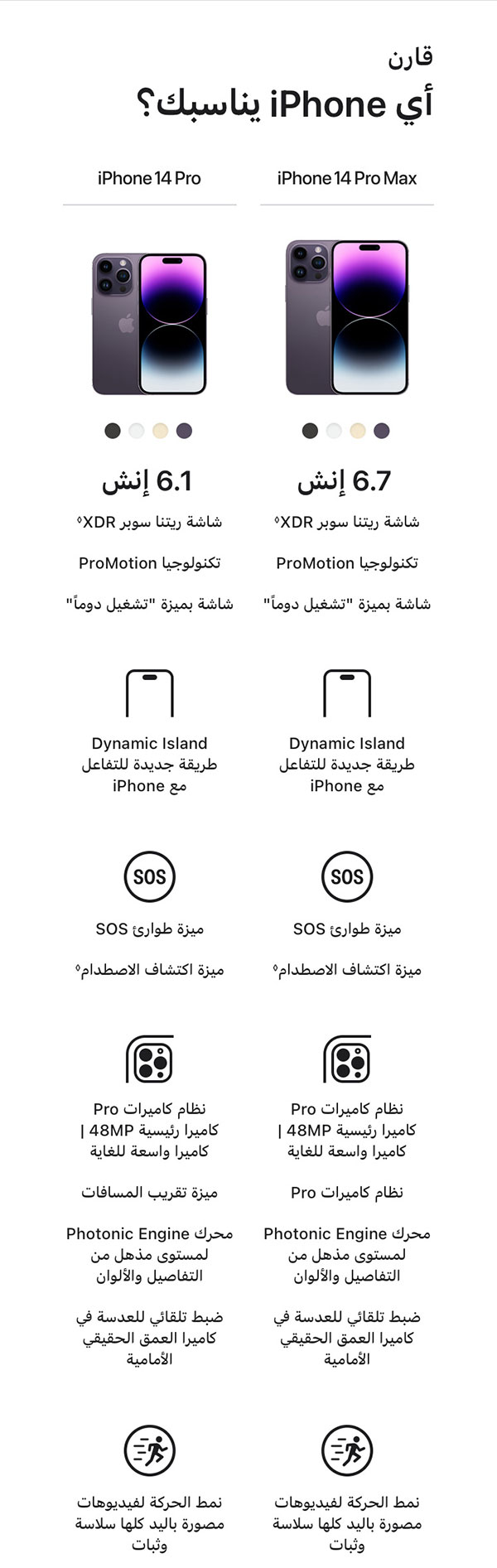 قارن
أي iPhone يناسبك؟

iPhone 14 Pro Max

6.7 إنش
شاشة ريتنا سوبر XDR◊
تكنولوجيا ProMotion
شاشة بميزة "تشغيل دوماً"

Dynamic Island
طريقة جديدة للتفاعل مع iPhone

SOS
ميزة طوارئ SOS
ميزة اكتشاف الاصطدام◊

نظام كاميرات Pro
كاميرا رئيسية 48MP | كاميرا واسعة للغاية
نظام كاميرات Pro
محرك Photonic Engine لمستوى مذهل من التفاصيل والألوان
ضبط تلقائي للعدسة في كاميرا العمق الحقيقي الأمامية

نمط الحركة لفيديوهات مصورة باليد كلها سلاسة وثبات

iPhone 14 Pro

6.1 إنش
شاشة ريتنا سوبر XDR◊
تكنولوجيا ProMotion
شاشة بميزة "تشغيل دوماً"

Dynamic Island
طريقة جديدة للتفاعل مع iPhone

SOS
ميزة طوارئ SOS
ميزة اكتشاف الاصطدام◊

نظام كاميرات Pro
كاميرا رئيسية 48MP | كاميرا واسعة للغاية
ميزة تقريب المسافات
محرك Photonic Engine لمستوى مذهل من التفاصيل والألوان
ضبط تلقائي للعدسة في كاميرا العمق الحقيقي الأمامية

نمط الحركة لفيديوهات مصورة باليد كلها سلاسة وثبات